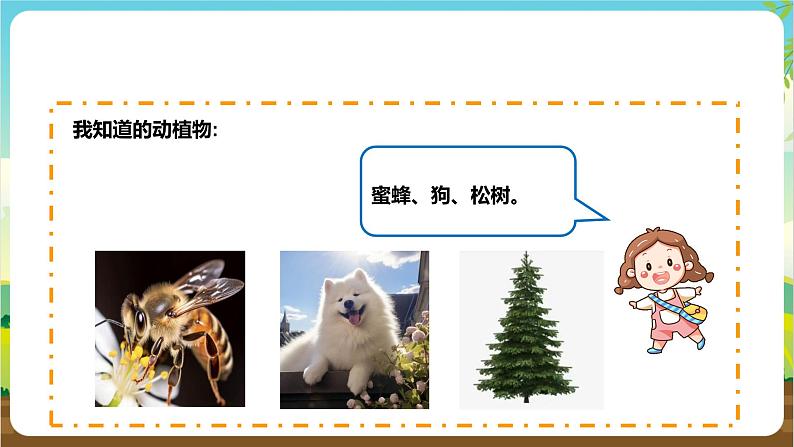 我知道的动植物:

蜜蜂、狗、松树。